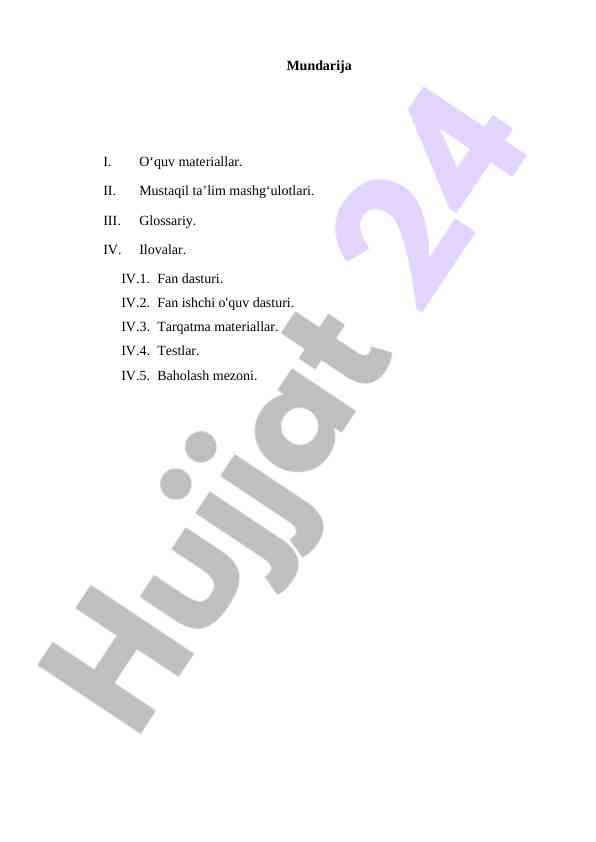 Mundarija

I. O'quv materiallar.

II. Mustaqil ta'lim mashg'ulotlari.

III. Glossariy.

IV. Ilovalar.

IV.1. Fan dasturi.
IV.2. Fan ishchi o'quv dasturi.
IV.3. Tarqatma materiallar.
IV.4. Testlar.
IV.5. Baholash mezoni.

Hujjat 24